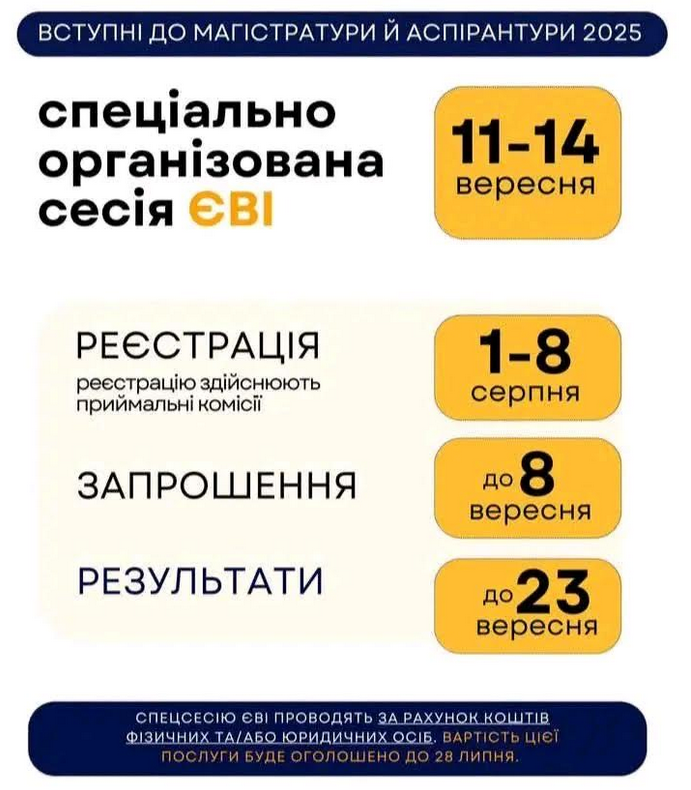 ВСТУПНІ ДО МАГІСТРАТУРИ Й АСПІРАНТУРИ 2025

спеціально організована сесія ЄВІ

11-14 вересня

РЕЄСТРАЦІЯ
реєстрацію здійснюють приймальні комісії

1-8 серпня

ЗАПРОШЕННЯ

до 8 вересня

РЕЗУЛЬТАТИ

до 23 вересня

СПЕЦСЕСІЮ ЄВІ ПРОВОДЯТЬ ЗА РАХУНОК КОШТІВ ФІЗИЧНИХ ТА/АБО ЮРИДИЧНИХ ОСІБ. ВАРТІСТЬ ЦІЄЇ ПОСЛУГИ БУДЕ ОГОЛОШЕНО ДО 28 ЛИПНЯ.